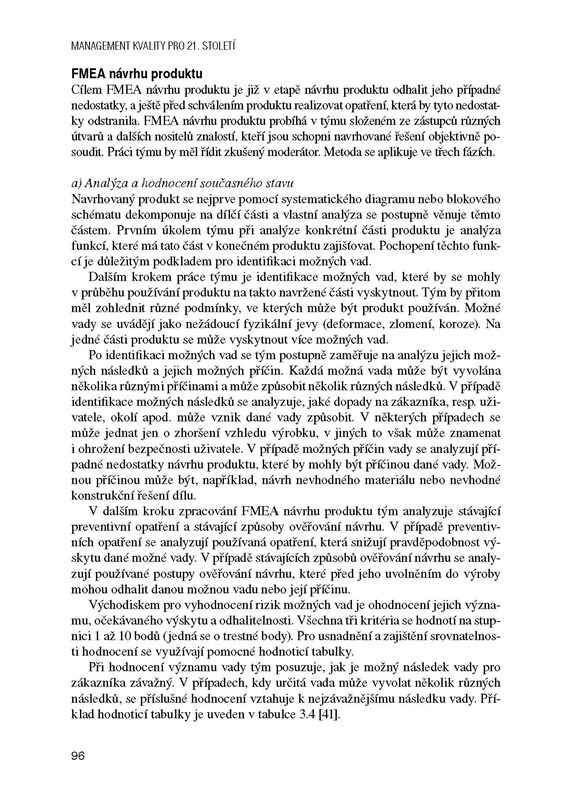 MANAGEMENT KVALITY PRO 21. STOLETÍ

FMEA návrhu produktu

Cílem FMEA návrhu produktu je již v etapě návrhu produktu odhalit jeho případné nedostatky, a ještě před schválením produktu realizovat opatření, která by tyto nedostatky odstranila. FMEA návrhu produktu probíhá v týmu složeném ze zástupců různých útvarů a dalších nositelů znalostí, kteří jsou schopni navrhované řešení objektivně posoudit. Práci týmu by měl řídit zkušený moderátor. Metoda se aplikuje ve třech fázích.

a) Analýza a hodnocení současného stavu

Navrhovaný produkt se nejprve pomocí systematického diagramu nebo blokového schématu dekomponuje na dílčí části a vlastní analýza se postupně věnuje těmto částem. Prvním úkolem týmu při analýze konkrétní části produktu je analýza funkcí, které má tato část v konečném produktu zajišťovat. Pochopení těchto funkcí je důležitým podkladem pro identifikaci možných vad.

Dalším krokem práce týmu je identifikace možných vad, které by se mohly v průběhu používání produktu na takto navržené části vyskytnout. Tým by přitom měl zohlednit různé podmínky, ve kterých může být produkt používán. Možné vady se uvádějí jako nežádoucí fyzikální jevy (deformace, zlomení, koroze). Na jedné části produktu se může vyskytnout více možných vad.

Po identifikaci možných vad se tým postupně zaměřuje na analýzu jejich možných následků a jejich možných příčin. Každá možná vada může být vyvolána několika různými příčinami a může způsobit několik různých následků. V případě identifikace možných následků se analyzuje, jaké dopady na zákazníka, resp. uživatele, okolí apod. může vznik dané vady způsobit. V některých případech se může jednat jen o zhoršení vzhledu výrobku, v jiných to však může znamenat i ohrožení bezpečnosti uživatele. V případě možných příčin vady se analyzují případné nedostatky návrhu produktu, které by mohly být příčinou dané vady. Možnou příčinou může být, například, návrh nevhodného materiálu nebo nevhodné konstrukční řešení dílu.

V dalším kroku zpracování FMEA návrhu produktu tým analyzuje stávající preventivní opatření a stávající způsoby ověřování návrhu. V případě preventivních opatření se analyzují používaná opatření, která snižují pravděpodobnost výskytu dané možné vady. V případě stávajících způsobů ověřování návrhu se analyzují používané postupy ověřování návrhu, které před jeho uvolněním do výroby mohou odhalit danou možnou vadu nebo její příčinu.

Východiskem pro vyhodnocení rizik možných vad je ohodnocení jejich významu, očekávaného výskytu a odhalitelnosti. Všechna tři kritéria se hodnotí na stupnici 1 až 10 bodů (jedná se o trestné body). Pro usnadnění a zajištění srovnatelnosti hodnocení se využívají pomocné hodnoticí tabulky.

Při hodnocení významu vady tým posuzuje, jak je možný následek vady pro zákazníka závažný. V případech, kdy určitá vada může vyvolat několik různých následků, se příslušné hodnocení vztahuje k nejzávažnějšímu následku vady. Příklad hodnoticí tabulky je uveden v tabulce 3.4 [41].

96